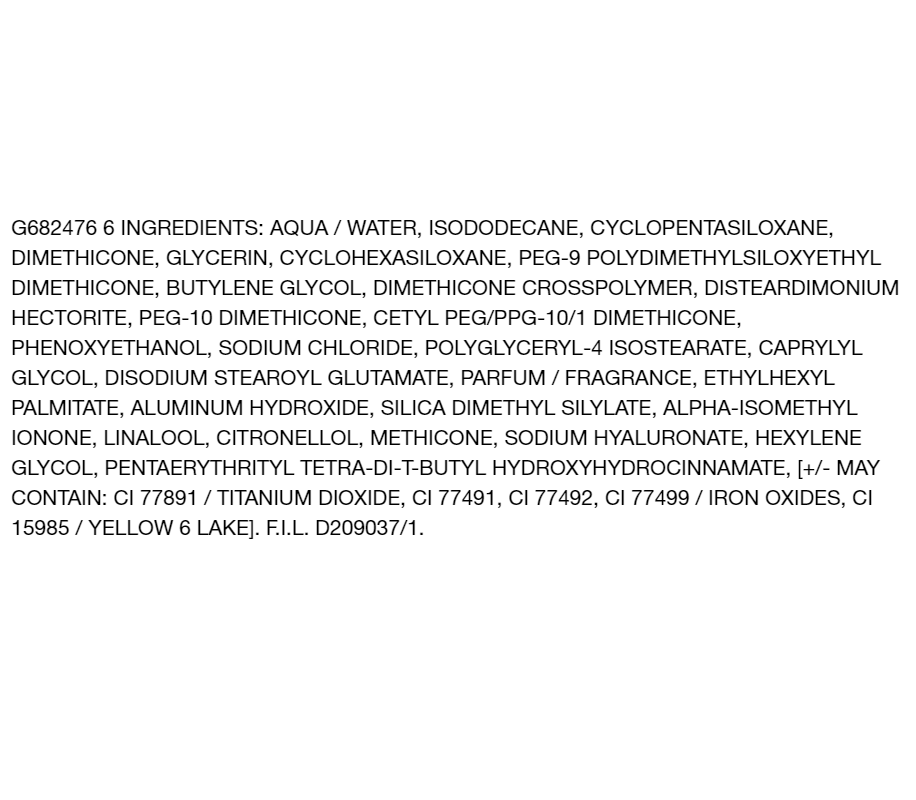 G682476 6 INGREDIENTS: AQUA / WATER, ISODODECANE, CYCLOPENTASILOXANE, DIMETHICONE, GLYCERIN, CYCLOHEXASILOXANE, PEG-9 POLYDIMETHYLSILOXYETHYL DIMETHICONE, BUTYLENE GLYCOL, DIMETHICONE CROSSPOLYMER, DISTEARDIMONIUM HECTORITE, PEG-10 DIMETHICONE, CETYL PEG/PPG-10/1 DIMETHICONE, PHENOXYETHANOL, SODIUM CHLORIDE, POLYGLYCERYL-4 ISOSTEARATE, CAPRYLYL GLYCOL, DISODIUM STEAROYL GLUTAMATE, PARFUM / FRAGRANCE, ETHYLHEXYL PALMITATE, ALUMINUM HYDROXIDE, SILICA DIMETHYL SILYLATE, ALPHA-ISOMETHYL IONONE, LINALOOL, CITRONELLOL, METHICONE, SODIUM HYALURONATE, HEXYLENE GLYCOL, PENTAERYTHRITYL TETRA-DI-T-BUTYL HYDROXYHYDROCINNAMATE, [+/- MAY CONTAIN: CI 77891 / TITANIUM DIOXIDE, CI 77491, CI 77492, CI 77499 / IRON OXIDES, CI 15985 / YELLOW 6 LAKE]. F.I.L. D209037/1.